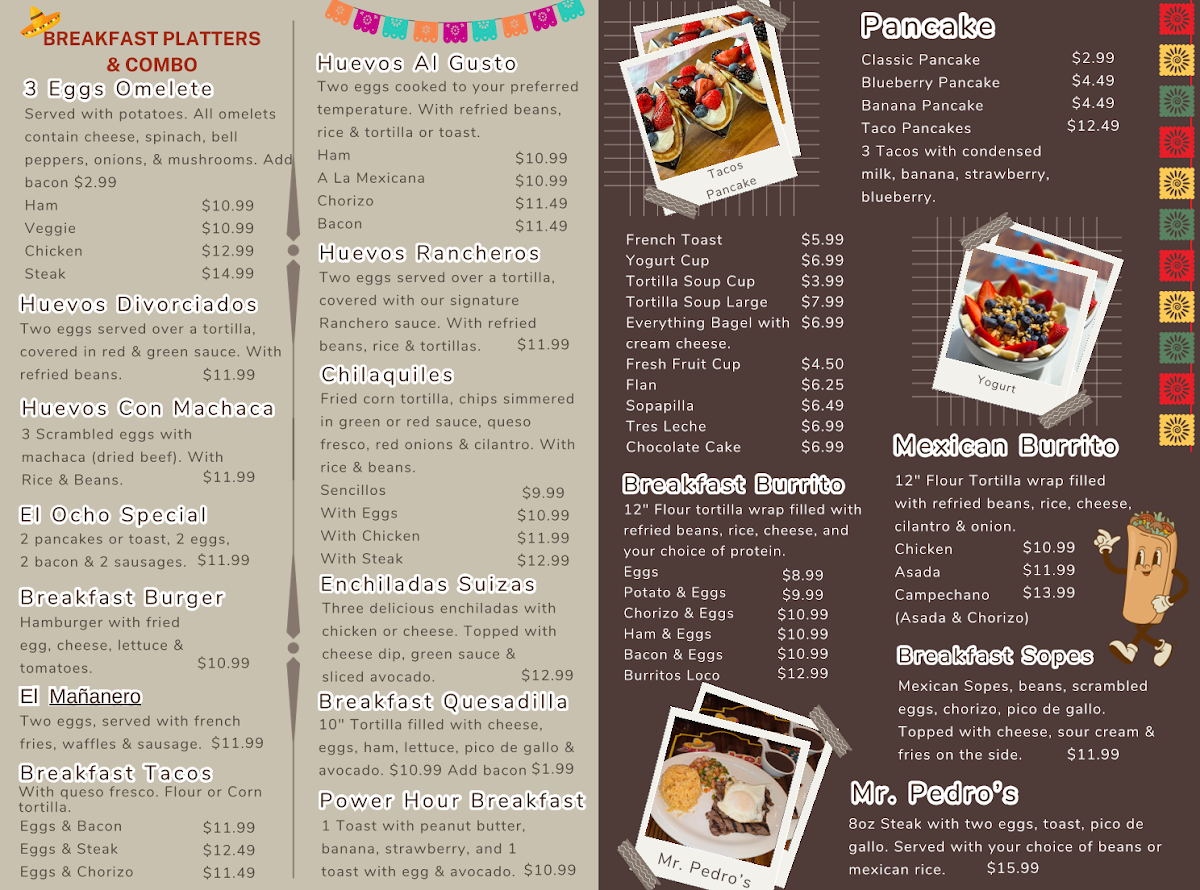 BREAKFAST PLATTERS & COMBO

3 Eggs Omelete
Served with potatoes. All omelets contain cheese, spinach, bell peppers, onions, & mushrooms. Add bacon $2.99
Ham $10.99
Veggie $10.99
Chicken $12.99
Steak $14.99

Huevos Divorciados
Two eggs served over a tortilla, covered in red & green sauce. With refried beans. $11.99

Huevos Con Machaca
3 Scrambled eggs with machaca (dried beef). With Rice & Beans. $11.99

El Ocho Special
2 pancakes or toast, 2 eggs, 2 bacon & 2 sausages. $11.99

Breakfast Burger
Hamburger with fried egg, cheese, lettuce & tomatoes. $10.99

El Mañanero
Two eggs, served with french fries, waffles & sausage. $11.99

Breakfast Tacos
With queso fresco. Flour or Corn tortilla.
Eggs & Bacon $11.99
Eggs & Steak $12.49
Eggs & Chorizo $11.49

Huevos Al Gusto
Two eggs cooked to your preferred temperature. With refried beans, rice & tortilla or toast.
Ham $10.99
A La Mexicana $10.99
Chorizo $11.49
Bacon $11.49

Huevos Rancheros
Two eggs served over a tortilla, covered with our signature Ranchero sauce. With refried beans, rice & tortillas. $11.99

Chilaquiles
Fried corn tortilla, chips simmered in green or red sauce, queso fresco, red onions & cilantro. With rice & beans.
Sencillos $9.99
With Eggs $10.99
With Chicken $11.99
With Steak $12.99

Enchiladas Suizas
Three delicious enchiladas with chicken or cheese. Topped with cheese dip, green sauce & sliced avocado. $12.99

Breakfast Quesadilla
10" Tortilla filled with cheese, eggs, ham, lettuce, pico de gallo & avocado. $10.99 Add bacon $1.99

Power Hour Breakfast
1 Toast with peanut butter, banana, strawberry, and 1 toast with egg & avocado. $10.99

Tacos Pancake

French Toast $5.99
Yogurt Cup $6.99
Tortilla Soup Cup $3.99
Tortilla Soup Large $7.99
Everything Bagel with cream cheese. $6.99
Fresh Fruit Cup $4.50
Flan $6.25
Sopapilla $6.49
Tres Leche $6.99
Chocolate Cake $6.99

Breakfast Burrito
12" Flour tortilla wrap filled with refried beans, rice, cheese, and your choice of protein.
Eggs $8.99
Potato & Eggs $9.99
Chorizo & Eggs $10.99
Ham & Eggs $10.99
Bacon & Eggs $10.99
Burritos Loco $12.99

Mr. Pedro's

Pancake
Classic Pancake $2.99
Blueberry Pancake $4.49
Banana Pancake $4.49
Taco Pancakes $12.49
3 Tacos with condensed milk, banana, strawberry, blueberry.

Yogurt

Mexican Burrito
12" Flour Tortilla wrap filled with refried beans, rice, cheese, cilantro & onion.
Chicken $10.99
Asada $11.99
Campechano (Asada & Chorizo) $13.99

Breakfast Sopes
Mexican Sopes, beans, scrambled eggs, chorizo, pico de gallo. Topped with cheese, sour cream & fries on the side. $11.99

Mr. Pedro's
8oz Steak with two eggs, toast, pico de gallo. Served with your choice of beans or mexican rice. $15.99